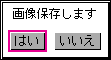 画像保存します

はい　いいえ